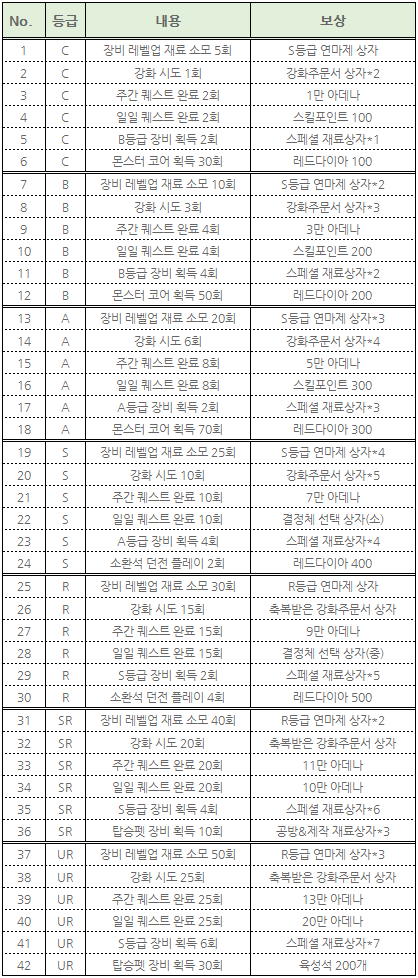 | No. | 등급 | 내용 | 보상 |
|---|---|---|---|
| 1 | C | 장비 레벨업 재료 소모 5회 | S등급 연마제 상자 |
| 2 | C | 강화 시도 1회 | 강화주문서 상자*2 |
| 3 | C | 주간 퀘스트 완료 2회 | 1만 아데나 |
| 4 | C | 일일 퀘스트 완료 2회 | 스킬포인트 100 |
| 5 | C | B등급 장비 획득 2회 | 스페셜 재료상자*1 |
| 6 | C | 몬스터 코어 획득 30회 | 레드다이아 100 |
| 7 | B | 장비 레벨업 재료 소모 10회 | S등급 연마제 상자*2 |
| 8 | B | 강화 시도 3회 | 강화주문서 상자*3 |
| 9 | B | 주간 퀘스트 완료 4회 | 3만 아데나 |
| 10 | B | 일일 퀘스트 완료 4회 | 스킬포인트 200 |
| 11 | B | B등급 장비 획득 4회 | 스페셜 재료상자*2 |
| 12 | B | 몬스터 코어 획득 50회 | 레드다이아 200 |
| 13 | A | 장비 레벨업 재료 소모 20회 | S등급 연마제 상자*3 |
| 14 | A | 강화 시도 6회 | 강화주문서 상자*4 |
| 15 | A | 주간 퀘스트 완료 8회 | 5만 아데나 |
| 16 | A | 일일 퀘스트 완료 8회 | 스킬포인트 300 |
| 17 | A | A등급 장비 획득 2회 | 스페셜 재료상자*3 |
| 18 | A | 몬스터 코어 획득 70회 | 레드다이아 300 |
| 19 | S | 장비 레벨업 재료 소모 25회 | S등급 연마제 상자*4 |
| 20 | S | 강화 시도 10회 | 강화주문서 상자*5 |
| 21 | S | 주간 퀘스트 완료 10회 | 7만 아데나 |
| 22 | S | 일일 퀘스트 완료 10회 | 결정체 선택 상자(소) |
| 23 | S | A등급 장비 획득 4회 | 스페셜 재료상자*4 |
| 24 | S | 소환석 던전 플레이 2회 | 레드다이아 400 |
| 25 | R | 장비 레벨업 재료 소모 30회 | R등급 연마제 상자 |
| 26 | R | 강화 시도 15회 | 축복받은 강화주문서 상자 |
| 27 | R | 주간 퀘스트 완료 15회 | 9만 아데나 |
| 28 | R | 일일 퀘스트 완료 15회 | 결정체 선택 상자(중) |
| 29 | R | S등급 장비 획득 2회 | 스페셜 재료상자*5 |
| 30 | R | 소환석 던전 플레이 4회 | 레드다이아 500 |
| 31 | SR | 장비 레벨업 재료 소모 40회 | R등급 연마제 상자*2 |
| 32 | SR | 강화 시도 20회 | 축복받은 강화주문서 상자 |
| 33 | SR | 주간 퀘스트 완료 20회 | 11만 아데나 |
| 34 | SR | 일일 퀘스트 완료 20회 | 10만 아데나 |
| 35 | SR | S등급 장비 획득 4회 | 스페셜 재료상자*6 |
| 36 | SR | 탑승펫 장비 획득 10회 | 공방&제작 재료상자*3 |
| 37 | UR | 장비 레벨업 재료 소모 50회 | R등급 연마제 상자*3 |
| 38 | UR | 강화 시도 25회 | 축복받은 강화주문서 상자 |
| 39 | UR | 주간 퀘스트 완료 25회 | 13만 아데나 |
| 40 | UR | 일일 퀘스트 완료 25회 | 20만 아데나 |
| 41 | UR | S등급 장비 획득 6회 | 스페셜 재료상자*7 |
| 42 | UR | 탑승펫 장비 획득 30회 | 육성석 200개 |